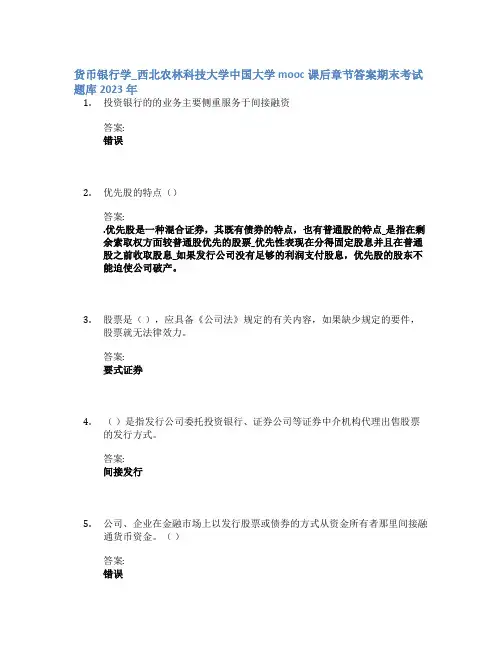 货币银行学_西北农林科技大学中国大学 mooc 课后章节答案期末考试题库 2023 年

1. 投资银行的的业务主要侧重服务于间接融资

答案:
错误

2. 优先股的特点（）

答案:
.优先股是一种混合证券，其既有债券的特点，也有普通股的特点_是指在剩余索取权方面较普通股优先的股票_优先性表现在分得固定股息并且在普通股之前收取股息_如果发行公司没有足够的利润支付股息，优先股的股东不能迫使公司破产。

3. 股票是（），应具备《公司法》规定的有关内容，如果缺少规定的要件，股票就无法律效力。

答案:
要式证券

4. （）是指发行公司委托投资银行、证券公司等证券中介机构代理出售股票的发行方式。

答案:
间接发行

5. 公司、企业在金融市场上以发行股票或债券的方式从资金所有者那里间接融通货币资金。（）

答案:
错误